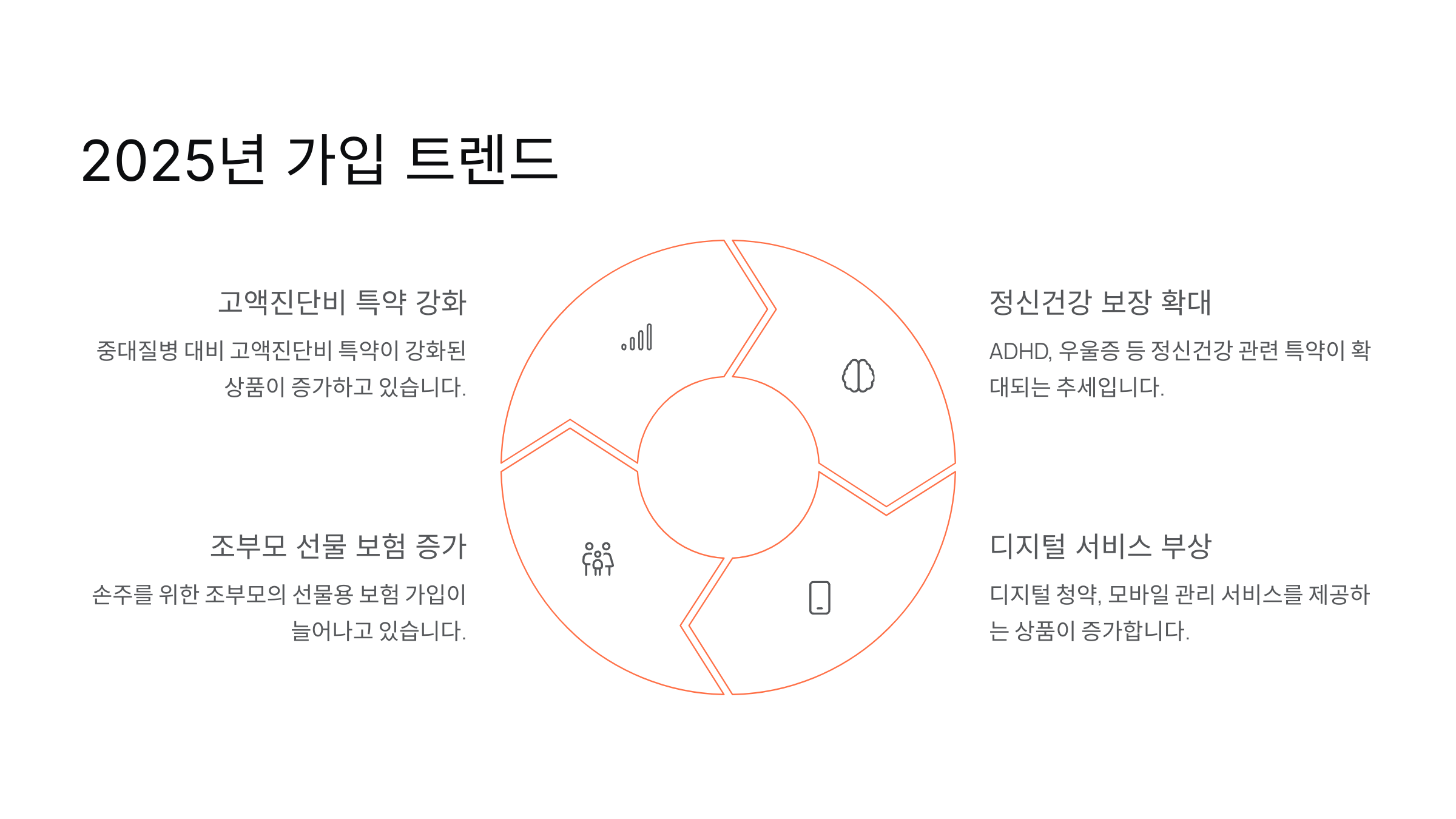 2025년 가입 트렌드

고액진단비 특약 강화

중대질병 대비 고액진단비 특약이 강화된 상품이 증가하고 있습니다.

조부모 선물 보험 증가

손주를 위한 조부모의 선물용 보험 가입이 늘어나고 있습니다.

정신건강 보장 확대

ADHD, 우울증 등 정신건강 관련 특약이 확대되는 추세입니다.

디지털 서비스 부상

디지털 청약, 모바일 관리 서비스를 제공하는 상품이 증가합니다.